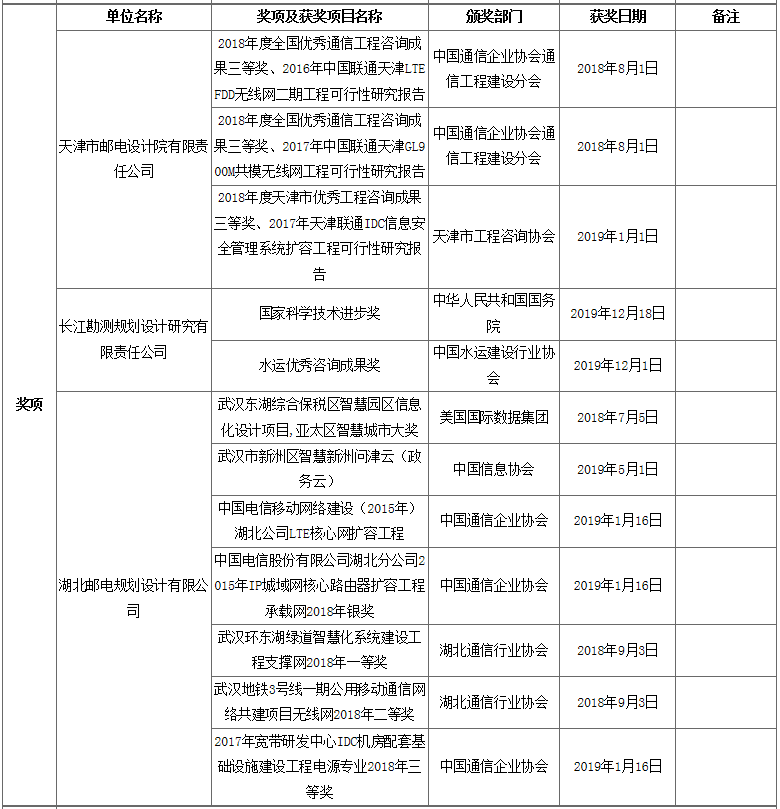 |  | 单位名称 | 奖项及获奖项目名称 | 颁奖部门 | 获奖日期 | 备注 |
|---|---|---|---|---|---|
| 奖项 | 天津市邮电设计院有限责任公司 | 2018年度全国优秀通信工程咨询成果三等奖、2016年中国联通天津LTE FDD无线网二期工程可行性研究报告 | 中国通信企业协会通信工程建设分会 | 2018年8月1日 |  |
|  |  | 2018年度全国优秀通信工程咨询成果三等奖、2017年中国联通天津GL900M共模无线网工程可行性研究报告 | 中国通信企业协会通信工程建设分会 | 2018年8月1日 |  |
|  |  | 2018年度天津市优秀工程咨询成果三等奖、2017年天津联通IDC信息安全管理系统扩容工程可行性研究报告 | 天津市工程咨询协会 | 2019年1月1日 |  |
|  | 长江勘测规划设计研究有限责任公司 | 国家科学技术进步奖 | 中华人民共和国国务院 | 2019年12月18日 |  |
|  |  | 水运优秀咨询成果奖 | 中国水运建设行业协会 | 2019年12月1日 |  |
|  | 湖北邮电规划设计有限公司 | 武汉东湖综合保税区智慧园区信息化设计项目，亚太区智慧城市大奖 | 美国国际数据集团 | 2018年7月5日 |  |
|  |  | 武汉市新洲区智慧新洲问津云（政务云） | 中国信息协会 | 2019年5月1日 |  |
|  |  | 中国电信移动网络建设（2015年）湖北公司LTE核心网扩容工程 | 中国通信企业协会 | 2019年1月16日 |  |
|  |  | 中国电信股份有限公司湖北分公司2015年IP城域网核心路由器扩容工程承载网2018年银奖 | 中国通信企业协会 | 2019年1月16日 |  |
|  |  | 武汉环东湖绿道智慧化系统建设工程支撑网2018年一等奖 | 湖北通信行业协会 | 2018年9月3日 |  |
|  |  | 武汉地铁3号线一期公用移动通信网络共建项目无线网2018年二等奖 | 湖北通信行业协会 | 2018年9月3日 |  |
|  |  | 2017年宽带研发中心IDC机房配套基础设施建设工程电源专业2018年三等奖 | 中国通信企业协会 | 2019年1月16日 |  |